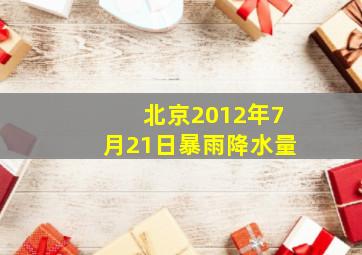 北京2012年7月21日暴雨降水量